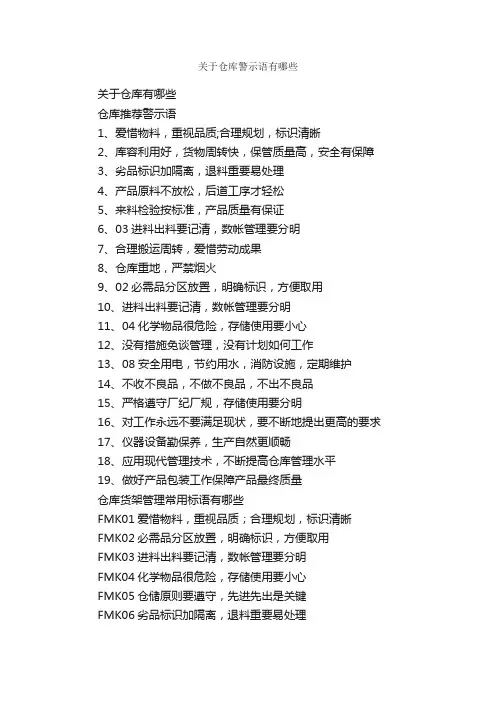 关于仓库警示语有哪些

关于仓库有哪些
仓库推荐警示语
1、爱惜物料，重视品质;合理规划，标识清晰
2、库容利用好，货物周转快，保管质量高，安全有保障
3、劣品标识加隔离，退料重要易处理
4、产品原料不放松，后道工序才轻松
5、来料检验按标准，产品质量有保证
6、03 进料出料要记清，数帐管理要分明
7、合理搬运周转，爱惜劳动成果
8、仓库重地，严禁烟火
9、02 必需品分区放置，明确标识，方便取用
10、进料出料要记清，数帐管理要分明
11、04 化学物品很危险，存储使用要小心
12、没有措施免谈管理，没有计划如何工作
13、08 安全用电，节约用水，消防设施，定期维护
14、不收不良品，不做不良品，不出不良品
15、严格遵守厂纪厂规，存储使用要分明
16、对工作永远不要满足现状，要不断地提出更高的要求
17、仪器设备勤保养，生产自然更顺畅
18、应用现代管理技术，不断提高仓库管理水平
19、做好产品包装工作保障产品最终质量
仓库货架管理常用标语有哪些
FMK01 爱惜物料，重视品质；合理规划，标识清晰
FMK02 必需品分区放置，明确标识，方便取用
FMK03 进料出料要记清，数帐管理要分明
FMK04 化学物品很危险，存储使用要小心
FMK05 仓储原则要遵守，先进先出是关键
FMK06 劣品标识加隔离，退料重要易处理